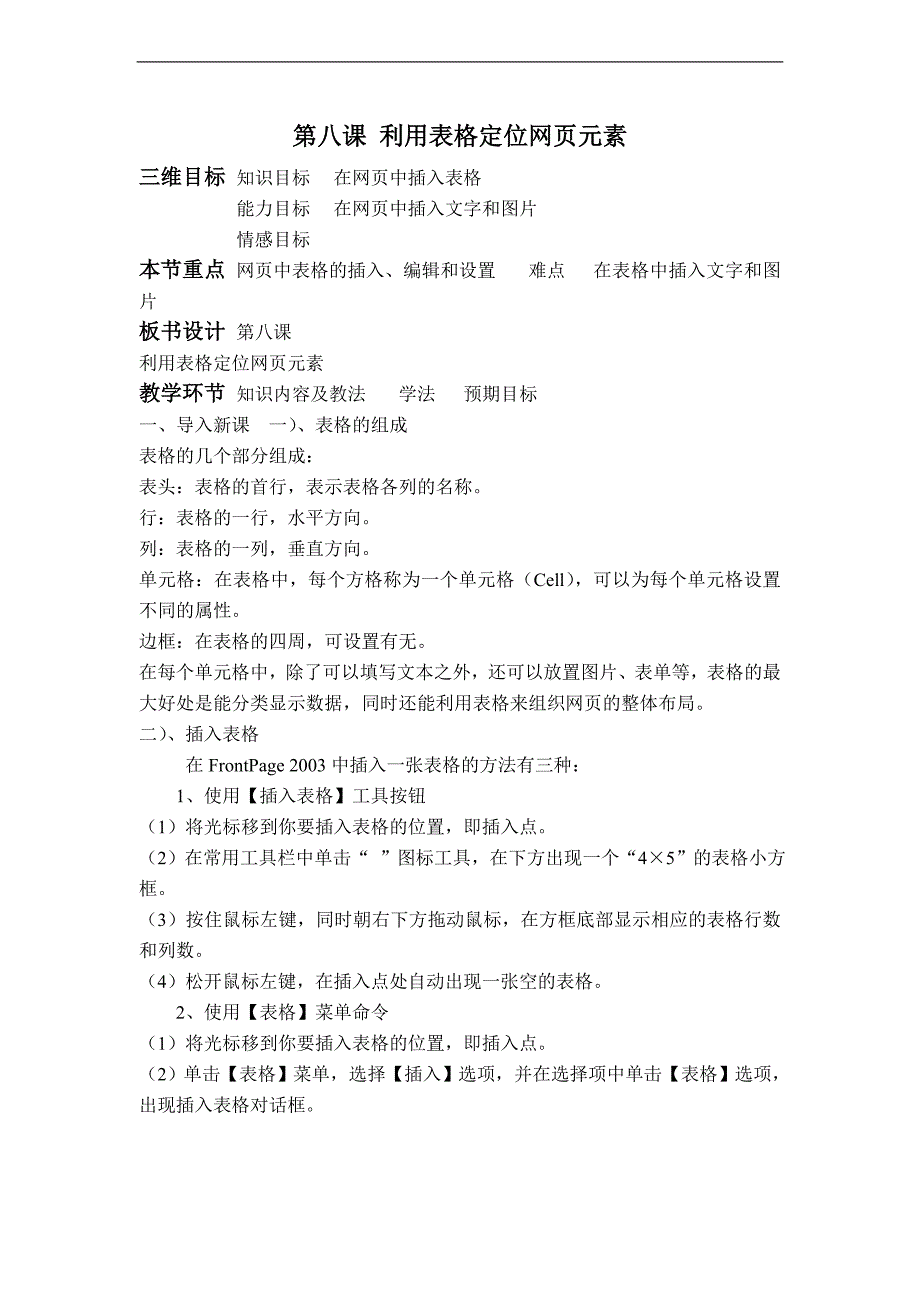 第八课 利用表格定位网页元素

三维目标 知识目标 在网页中插入表格
能力目标 在网页中插入文字和图片
情感目标

本节重点 网页中表格的插入、编辑和设置 难点 在表格中插入文字和图片

板书设计 第八课
利用表格定位网页元素

教学环节 知识内容及教法 学法 预期目标

一、导入新课 一)、表格的组成

表格的几个部分组成：

表头：表格的首行，表示表格各列的名称。

行：表格的一行，水平方向。

列：表格的一列，垂直方向。

单元格：在表格中，每个方格称为一个单元格（Cell），可以为每个单元格设置不同的属性。

边框：在表格的四周，可设置有无。

在每个单元格中，除了可以填写文本之外，还可以放置图片、表单等，表格的最大好处是能分类显示数据，同时还能利用表格来组织网页的整体布局。

二）、插入表格

在 FrontPage 2003 中插入一张表格的方法有三种：

1、使用【插入表格】工具按钮

（1）将光标移到你要插入表格的位置，即插入点。

（2）在常用工具栏中单击“ ”图标工具，在下方出现一个“4×5”的表格小方框。

（3）按住鼠标左键，同时朝右下方拖动鼠标，在方框底部显示相应的表格行数和列数。

（4）松开鼠标左键，在插入点处自动出现一张空的表格。

2、使用【表格】菜单命令

（1）将光标移到你要插入表格的位置，即插入点。

（2）单击【表格】菜单，选择【插入】选项，并在选择项中单击【表格】选项，出现插入表格对话框。